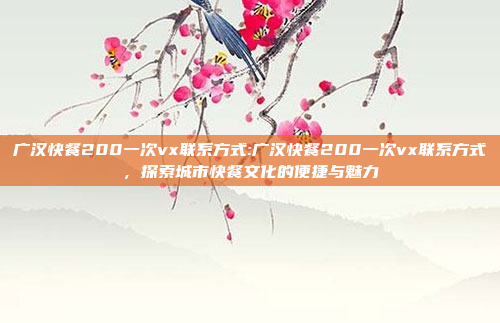 广汉快餐200一次vx联系方式:广汉快餐200一次vx联系方式，探索城市快餐文化的便捷与魅力